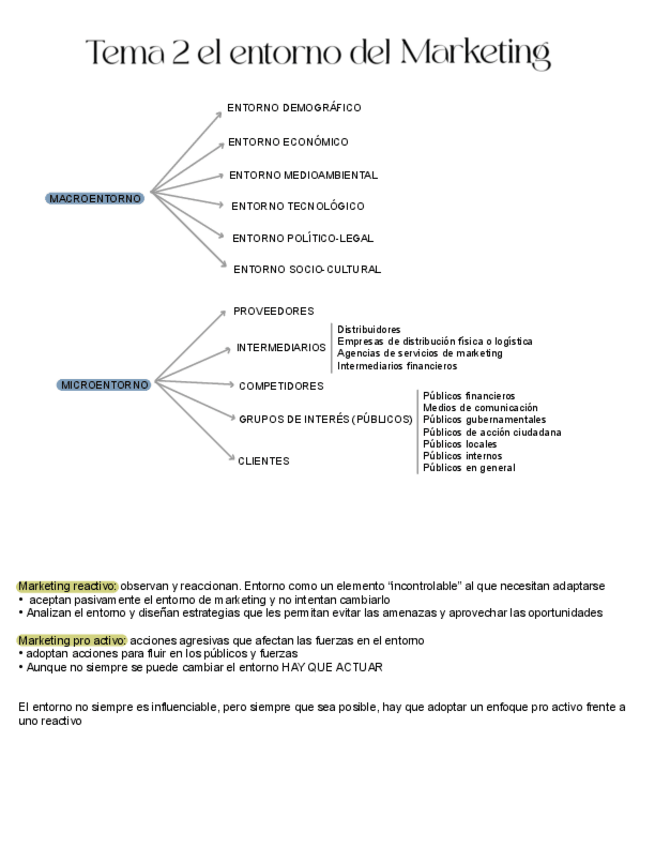 Tema 2 el entorno del Marketing

MACROENTORNO

ENTORNO DEMOGRÁFICO
ENTORNO ECONÓMICO
ENTORNO MEDIOAMBIENTAL
ENTORNO TECNOLÓGICO
ENTORNO POLÍTICO-LEGAL
ENTORNO SOCIO-CULTURAL

MICROENTORNO

PROVEEDORES
INTERMEDIARIOS
Distribuidores
Empresas de distribución física o logística
Agencias de servicios de marketing
Intermediarios financieros
COMPETIDORES
GRUPOS DE INTERÉS (PÚBLICOS)
Públicos financieros
Medios de comunicación
Públicos gubernamentales
Públicos de acción ciudadana
Públicos locales
Públicos internos
Públicos en general
CLIENTES

Marketing reactivo: observan y reaccionan. Entorno como un elemento "incontrolable" al que necesitan adaptarse
• aceptan pasivamente el entorno de marketing y no intentan cambiarlo
• Analizan el entorno y diseñan estrategias que les permitan evitar las amenazas y aprovechar las oportunidades

Marketing pro activo: acciones agresivas que afectan las fuerzas en el entorno
• adoptan acciones para fluir en los públicos y fuerzas
• Aunque no siempre se puede cambiar el entorno HAY QUE ACTUAR

El entorno no siempre es influenciable, pero siempre que sea posible, hay que adoptar un enfoque pro activo frente a uno reactivo